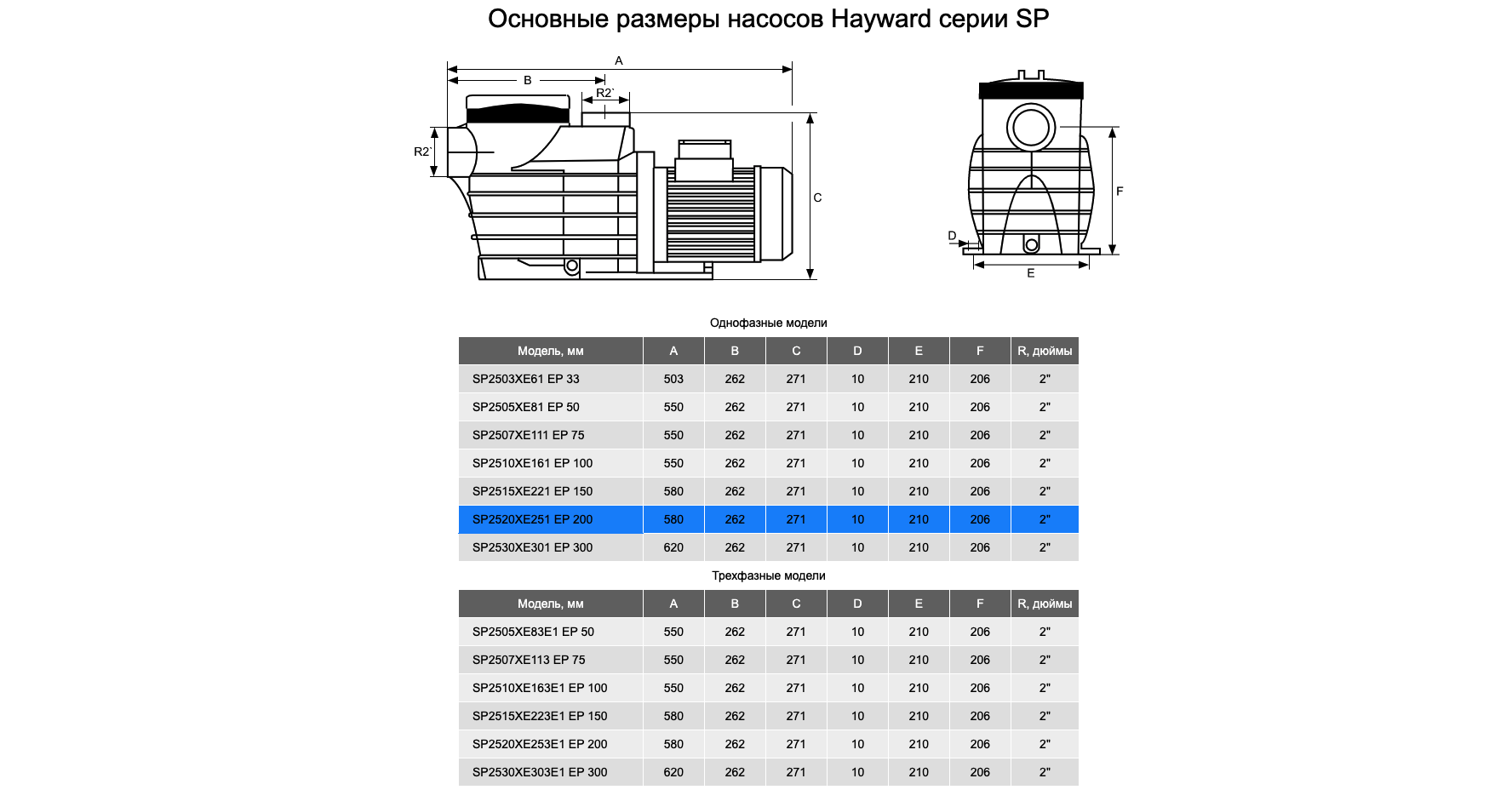 Основные размеры насосов Hayward серии SP

A
B
R2`
R2`
C
F
D
E

Однофазные модели

| Модель, мм | A | B | C | D | E | F | R, дюймы |
|---|---|---|---|---|---|---|---|
| SP2503XE61 EP 33 | 503 | 262 | 271 | 10 | 210 | 206 | 2" |
| SP2505XE81 EP 50 | 550 | 262 | 271 | 10 | 210 | 206 | 2" |
| SP2507XE111 EP 75 | 550 | 262 | 271 | 10 | 210 | 206 | 2" |
| SP2510XE161 EP 100 | 550 | 262 | 271 | 10 | 210 | 206 | 2" |
| SP2515XE221 EP 150 | 580 | 262 | 271 | 10 | 210 | 206 | 2" |
| SP2520XE251 EP 200 | 580 | 262 | 271 | 10 | 210 | 206 | 2" |
| SP2530XE301 EP 300 | 620 | 262 | 271 | 10 | 210 | 206 | 2" |

Трехфазные модели

| Модель, мм | A | B | C | D | E | F | R, дюймы |
|---|---|---|---|---|---|---|---|
| SP2505XE83E1 EP 50 | 550 | 262 | 271 | 10 | 210 | 206 | 2" |
| SP2507XE113 EP 75 | 550 | 262 | 271 | 10 | 210 | 206 | 2" |
| SP2510XE163E1 EP 100 | 550 | 262 | 271 | 10 | 210 | 206 | 2" |
| SP2515XE223E1 EP 150 | 580 | 262 | 271 | 10 | 210 | 206 | 2" |
| SP2520XE253E1 EP 200 | 580 | 262 | 271 | 10 | 210 | 206 | 2" |
| SP2530XE303E1 EP 300 | 620 | 262 | 271 | 10 | 210 | 206 | 2" |